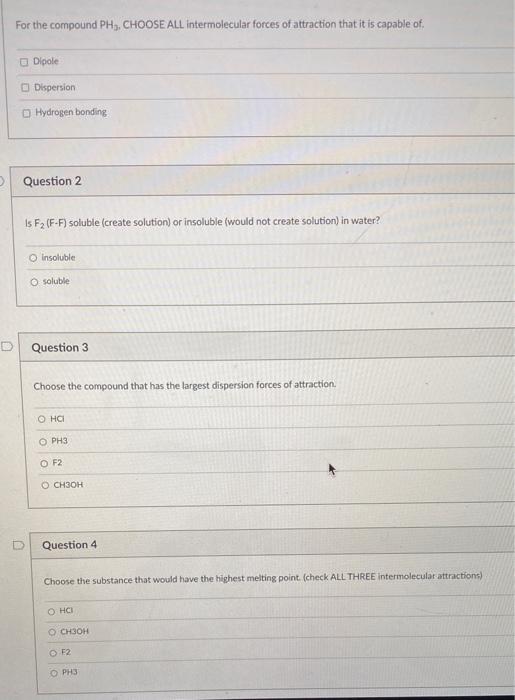 For the compound $PH_3$, CHOOSE ALL intermolecular forces of attraction that it is capable of.

Dipole

Dispersion

Hydrogen bonding

Question 2

Is $F_2$ (F-F) soluble (create solution) or insoluble (would not create solution) in water?

insoluble

soluble

Question 3

Choose the compound that has the largest dispersion forces of attraction.

HCl

PH3

F2

CH3OH

Question 4

Choose the substance that would have the highest melting point. (check ALL THREE intermolecular attractions)

HCl

CH3OH

F2

PH3